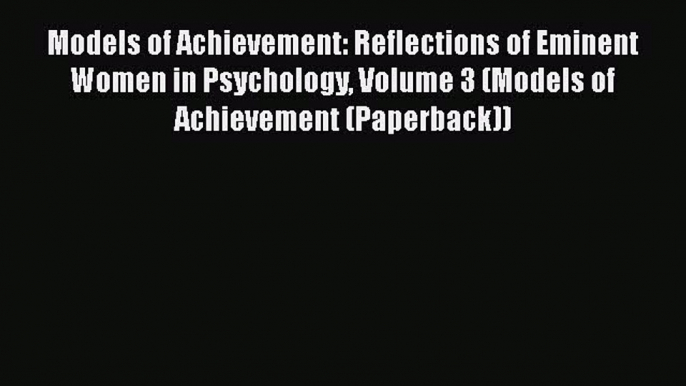 Models of Achievement: Reflections of Eminent Women in Psychology, Volume 3 (Models of Achievement (Paperback))